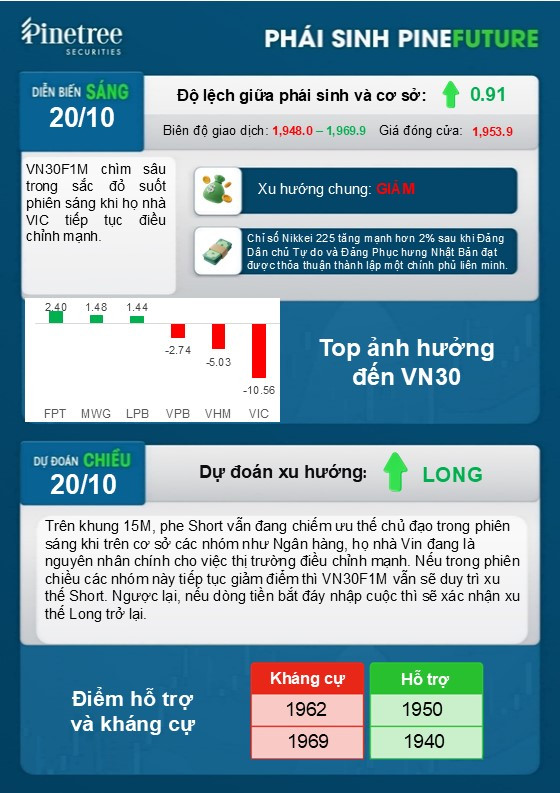 Pinetree SECURITIES

PHÁI SINH PINEFUTURE

DIỄN BIẾN SÁNG 20/10

Độ lệch giữa phái sinh và cơ sở: 0.91

Biên độ giao dịch: 1,948.0 – 1,969.9 Giá đóng cửa: 1,953.9

VN30F1M chìm sâu trong sắc đỏ suốt phiên sáng khi họ nhà VIC tiếp tục điều chỉnh mạnh.

Xu hướng chung: GIẢM

Chỉ số Nikkei 225 tăng mạnh hơn 2% sau khi Đảng Dân chủ Tự do và Đảng Phục hưng Nhật Bản đạt được thỏa thuận thành lập một chính phủ liên minh.

2.40 1.48 1.44 -2.74 -5.03 -10.56

FPT MWG LPB VPB VHM VIC

Top ảnh hưởng đến VN30

DỰ ĐOÁN CHIỀU 20/10

Dự đoán xu hướng: LONG

Trên khung 15M, phe Short vẫn đang chiếm ưu thế chủ đạo trong phiên sáng khi trên cơ sở các nhóm như Ngân hàng, họ nhà Vin đang là nguyên nhân chính cho việc thị trường điều chỉnh mạnh. Nếu trong phiên chiều các nhóm này tiếp tục giảm điểm thì VN30F1M vẫn sẽ duy trì xu thế Short. Ngược lại, nếu dòng tiền bắt đáy nhập cuộc thì sẽ xác nhận xu thế Long trở lại.

Điểm hỗ trợ và kháng cự

| Kháng cự | Hỗ trợ |
|---|---|
| 1962 | 1950 |
| 1969 | 1940 |